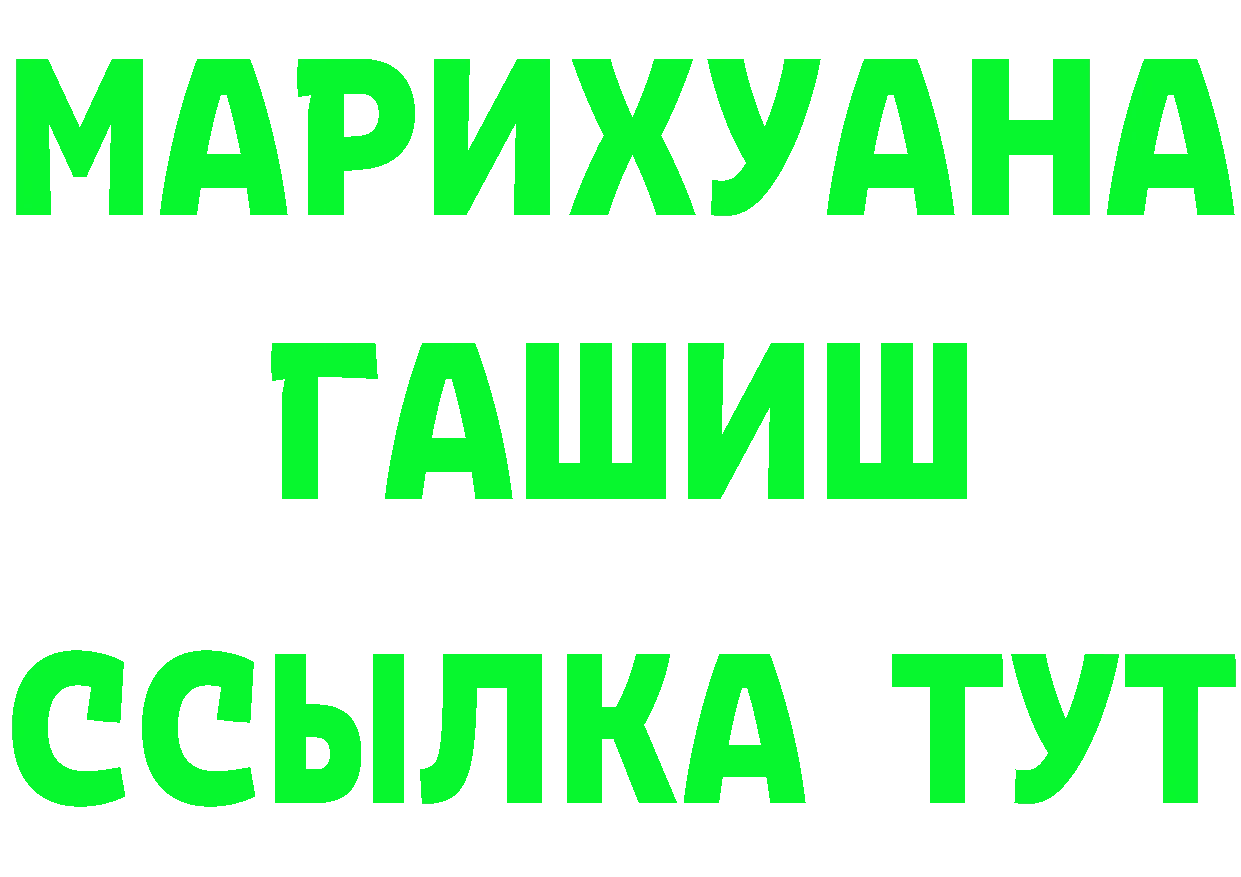 МАРИХУАНА
ГАШИШ
ССЫЛКА ТУТ